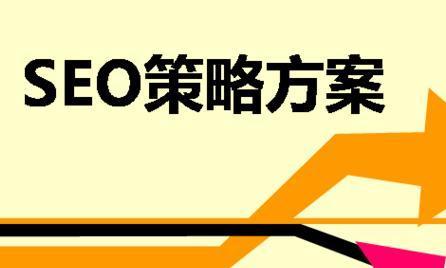 SEO策略方案